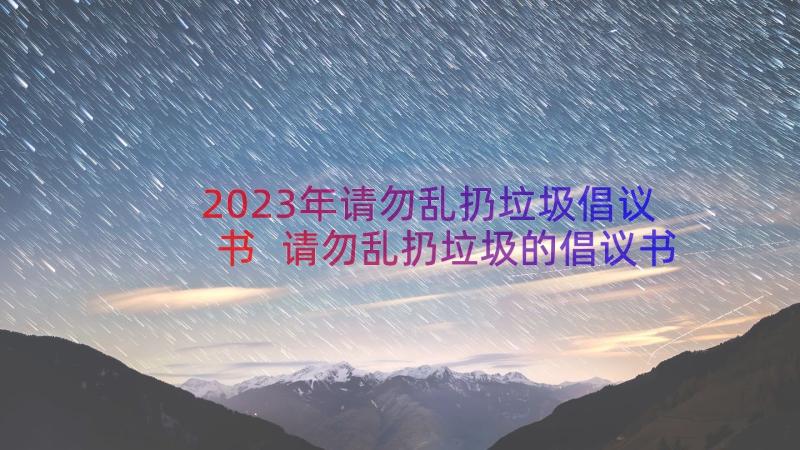 2023年请勿乱扔垃圾倡议书 请勿乱扔垃圾的倡议书